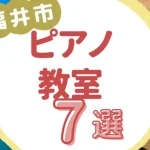 福井市
ピアノ
教室
7選